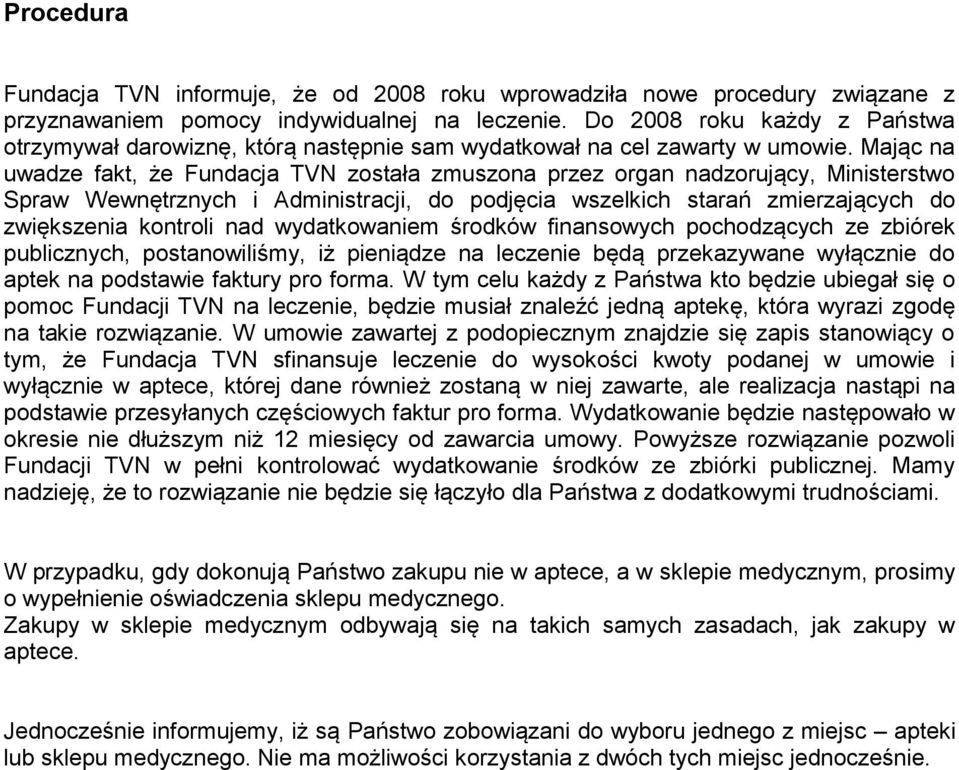 Procedura

Fundacja TVN informuje, że od 2008 roku wprowadziła nowe procedury związane z przyznawaniem pomocy indywidualnej na leczenie. Do 2008 roku każdy z Państwa otrzymywał darowiznę, którą następnie sam wydatkował na cel zawarty w umowie. Mając na uwadze fakt, że Fundacja TVN została zmuszona przez organ nadzorujący, Ministerstwo Spraw Wewnętrznych i Administracji, do podjęcia wszelkich starań zmierzających do zwiększenia kontroli nad wydatkowaniem środków finansowych pochodzących ze zbiórek publicznych, postanowiliśmy, iż pieniądze na leczenie będą przekazywane wyłącznie do aptek na podstawie faktury pro forma. W tym celu każdy z Państwa kto będzie ubiegał się o pomoc Fundacji TVN na leczenie, będzie musiał znaleźć jedną aptekę, która wyrazi zgodę na takie rozwiązanie. W umowie zawartej z podopiecznym znajdzie się zapis stanowiący o tym, że Fundacja TVN sfinansuje leczenie do wysokości kwoty podanej w umowie i wyłącznie w aptece, której dane również zostaną w niej zawarte, ale realizacja nastąpi na podstawie przesyłanych częściowych faktur pro forma. Wydatkowanie będzie następowało w okresie nie dłuższym niż 12 miesięcy od zawarcia umowy. Powyższe rozwiązanie pozwoli Fundacji TVN w pełni kontrolować wydatkowanie środków ze zbiórki publicznej. Mamy nadzieję, że to rozwiązanie nie będzie się łączyło dla Państwa z dodatkowymi trudnościami.

W przypadku, gdy dokonują Państwo zakupu nie w aptece, a w sklepie medycznym, prosimy o wypełnienie oświadczenia sklepu medycznego.
Zakupy w sklepie medycznym odbywają się na takich samych zasadach, jak zakupy w aptece.

Jednocześnie informujemy, iż są Państwo zobowiązani do wyboru jednego z miejsc – apteki lub sklepu medycznego. Nie ma możliwości korzystania z dwóch tych miejsc jednocześnie.